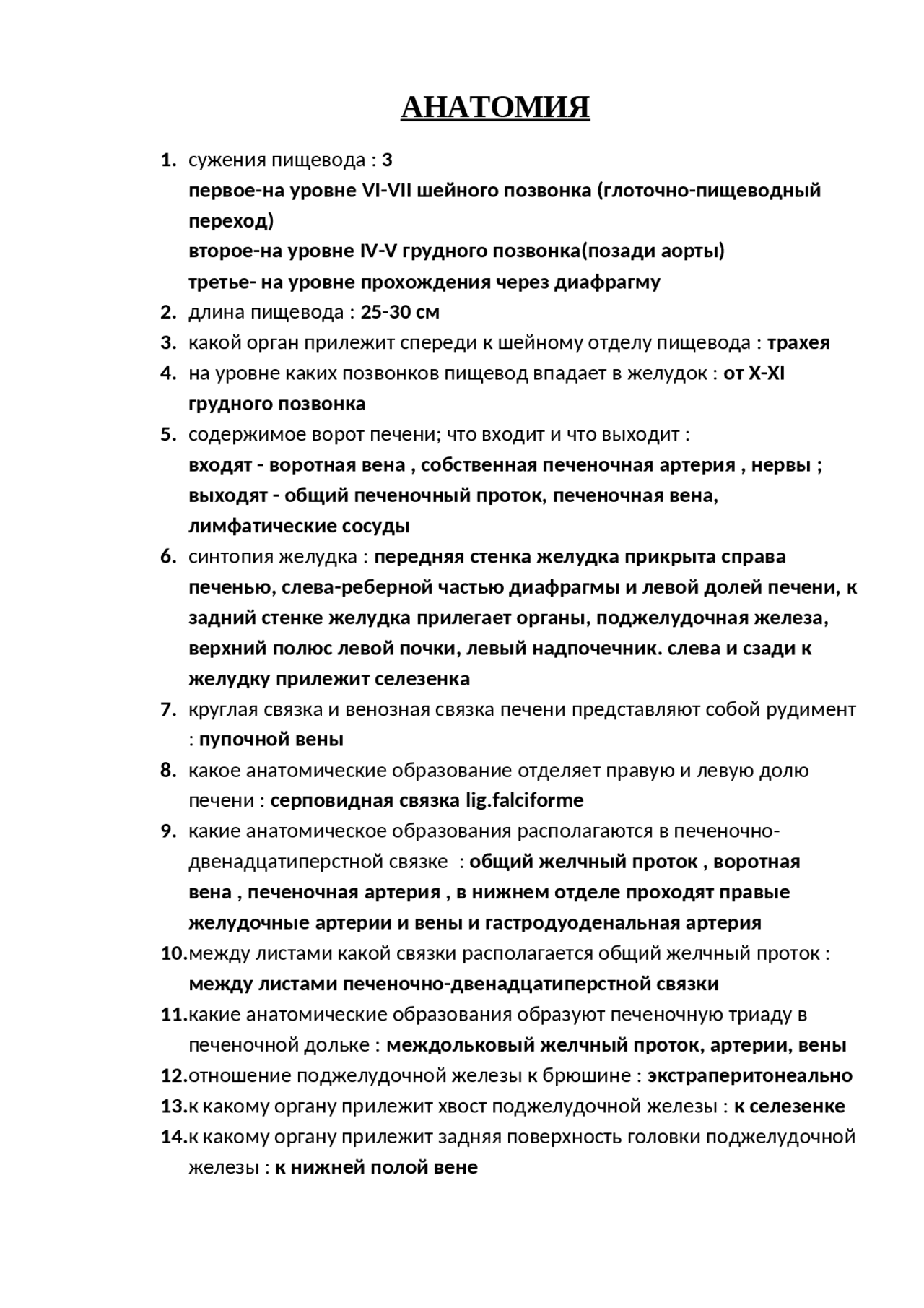 АНАТОМИЯ

1. сужения пищевода : 3
первое-на уровне VI-VII шейного позвонка (глоточно-пищеводный переход)
второе-на уровне IV-V грудного позвонка(позади аорты)
третье- на уровне прохождения через диафрагму
2. длина пищевода : 25-30 см
3. какой орган прилежит спереди к шейному отделу пищевода : трахея
4. на уровне каких позвонков пищевод впадает в желудок : от X-XI грудного позвонка
5. содержимое ворот печени; что входит и что выходит :
входят - воротная вена , собственная печеночная артерия , нервы ;
выходят - общий печеночный проток, печеночная вена, лимфатические сосуды
6. синтопия желудка : передняя стенка желудка прикрыта справа печенью, слева-реберной частью диафрагмы и левой долей печени, к задний стенке желудка прилегает органы, поджелудочная железа, верхний полюс левой почки, левый надпочечник. слева и сзади к желудку прилежит селезенка
7. круглая связка и венозная связка печени представляют собой рудимент : пупочной вены
8. какое анатомические образование отделяет правую и левую долю печени : серповидная связка lig.falciforme
9. какие анатомическое образования располагаются в печеночно-двенадцатиперстной связке : общий желчный проток , воротная вена , печеночная артерия , в нижнем отделе проходят правые желудочные артерии и вены и гастродуоденальная артерия
10. между листами какой связки располагается общий желчный проток : между листами печеночно-двенадцатиперстной связки
11. какие анатомические образования образуют печеночную триаду в печеночной дольке : междольковый желчный проток, артерии, вены
12. отношение поджелудочной железы к брюшине : экстраперитонеально
13. к какому органу прилежит хвост поджелудочной железы : к селезенке
14. к какому органу прилежит задняя поверхность головки поджелудочной железы : к нижней полой вене